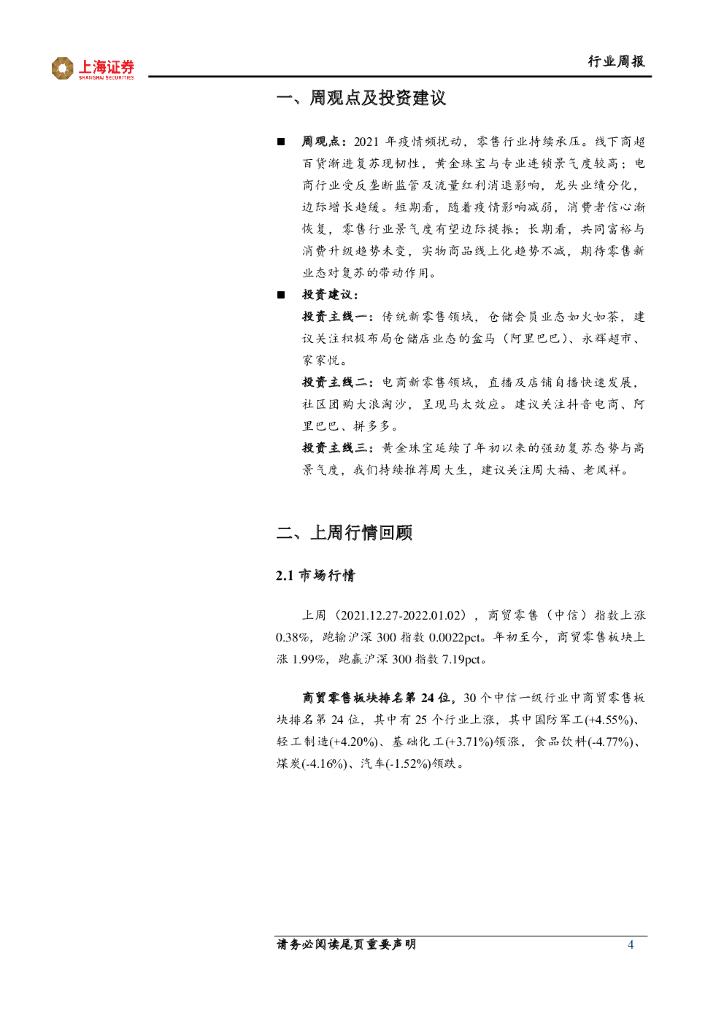 上海证券
SHANGHAI SECURITIES

行业周报

一、周观点及投资建议

■ 周观点：2021 年疫情频扰动，零售行业持续承压。线下商超百货渐进复苏现韧性，黄金珠宝与专业连锁景气度较高；电商行业受反垄断监管及流量红利消退影响，龙头业绩分化，边际增长趋缓。短期看，随着疫情影响减弱，消费者信心渐恢复，零售行业景气度有望边际提振；长期看，共同富裕与消费升级趋势未变，实物商品线上化趋势不减，期待零售新业态对复苏的带动作用。

■ 投资建议：

投资主线一：传统新零售领域，仓储会员业态如火如荼，建议关注积极布局仓储店业态的盒马（阿里巴巴）、永辉超市、家家悦。

投资主线二：电商新零售领域，直播及店铺自播快速发展，社区团购大浪淘沙，呈现马太效应。建议关注抖音电商、阿里巴巴、拼多多。

投资主线三：黄金珠宝延续了年初以来的强劲复苏态势与高景气度，我们持续推荐周大生，建议关注周大福、老凤祥。

二、上周行情回顾

2.1 市场行情

上周（2021.12.27-2022.01.02），商贸零售（中信）指数上涨 0.38%，跑输沪深 300 指数 0.0022pct。年初至今，商贸零售板块上涨 1.99%，跑赢沪深 300 指数 7.19pct。

商贸零售板块排名第 24 位，30 个中信一级行业中商贸零售板块排名第 24 位，其中有 25 个行业上涨，其中国防军工(+4.55%)、轻工制造(+4.20%)、基础化工(+3.71%)领涨，食品饮料(-4.77%)、煤炭(-4.16%)、汽车(-1.52%)领跌。

请务必阅读尾页重要声明 4